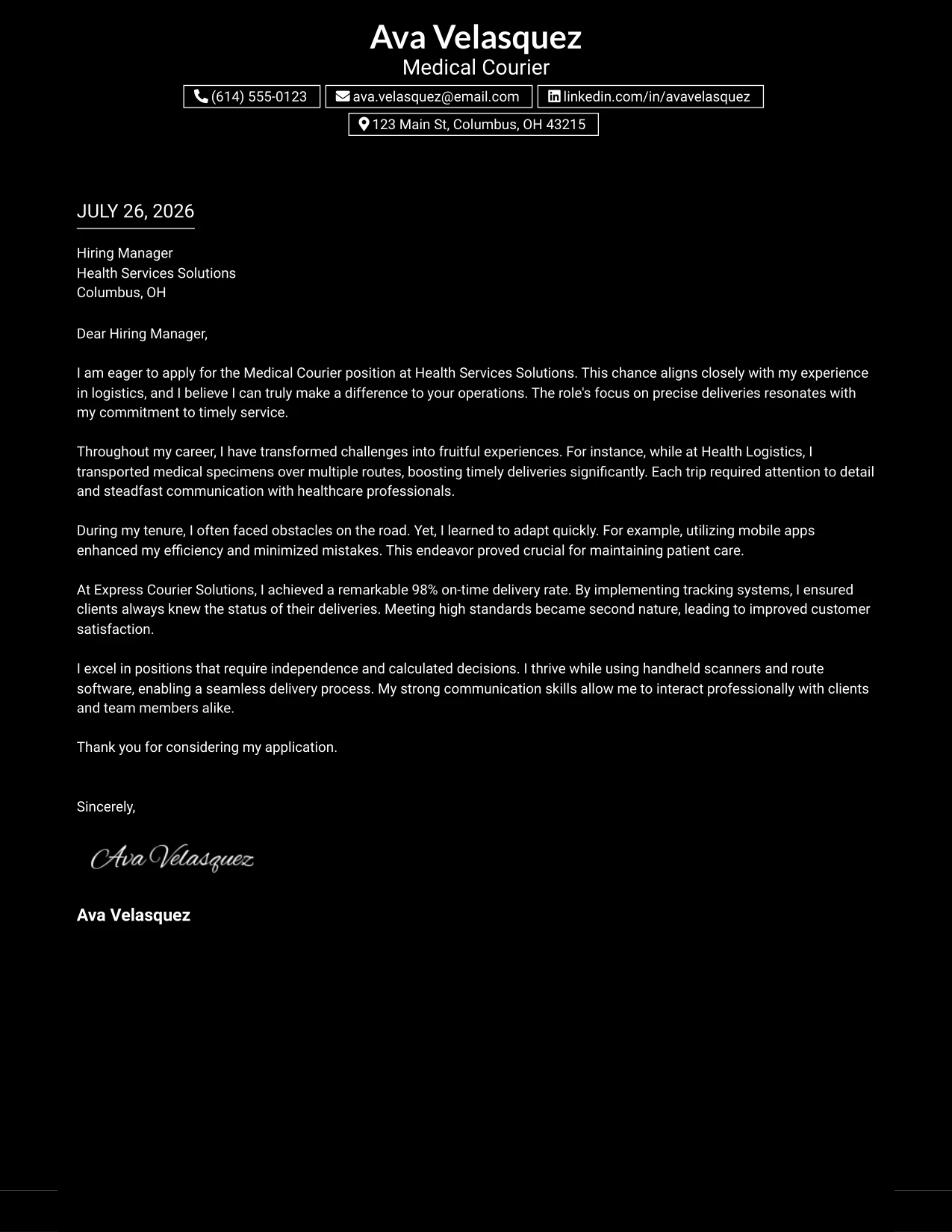 Ava Velasquez
Medical Courier

(614) 555-0123 ava.velasquez@email.com linkedin.com/in/avavelasquez
123 Main St, Columbus, OH 43215

JULY 26, 2026

Hiring Manager
Health Services Solutions
Columbus, OH

Dear Hiring Manager,

I am eager to apply for the Medical Courier position at Health Services Solutions. This chance aligns closely with my experience in logistics, and I believe I can truly make a difference to your operations. The role's focus on precise deliveries resonates with my commitment to timely service.

Throughout my career, I have transformed challenges into fruitful experiences. For instance, while at Health Logistics, I transported medical specimens over multiple routes, boosting timely deliveries significantly. Each trip required attention to detail and steadfast communication with healthcare professionals.

During my tenure, I often faced obstacles on the road. Yet, I learned to adapt quickly. For example, utilizing mobile apps enhanced my efficiency and minimized mistakes. This endeavor proved crucial for maintaining patient care.

At Express Courier Solutions, I achieved a remarkable 98% on-time delivery rate. By implementing tracking systems, I ensured clients always knew the status of their deliveries. Meeting high standards became second nature, leading to improved customer satisfaction.

I excel in positions that require independence and calculated decisions. I thrive while using handheld scanners and route software, enabling a seamless delivery process. My strong communication skills allow me to interact professionally with clients and team members alike.

Thank you for considering my application.

Sincerely,

Ava Velasquez

Ava Velasquez